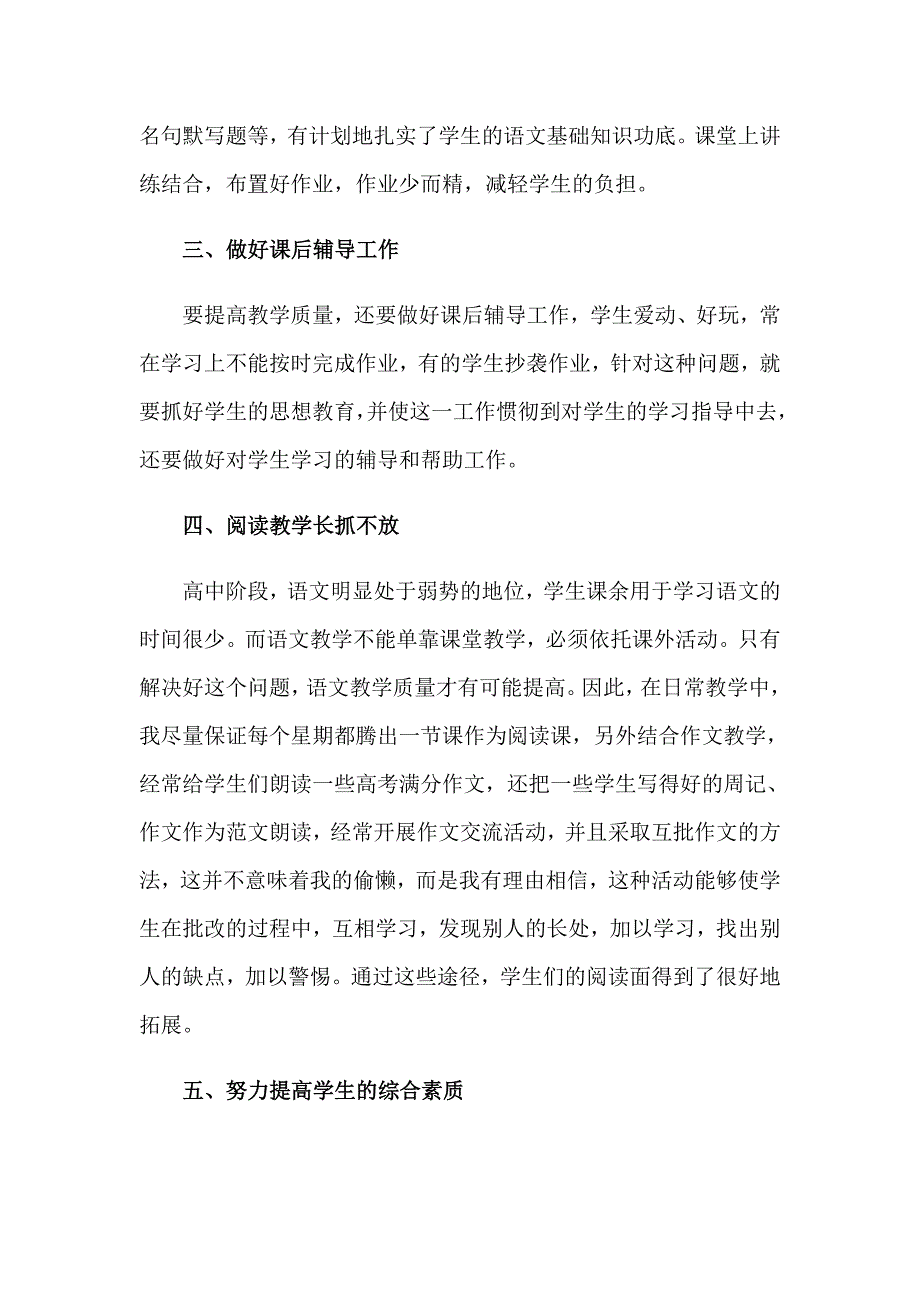 名句默写题等，有计划地扎实了学生的语文基础知识功底。课堂上讲练结合，布置好作业，作业少而精，减轻学生的负担。

三、做好课后辅导工作

要提高教学质量，还要做好课后辅导工作，学生爱动、好玩，常在学习上不能按时完成作业，有的学生抄袭作业，针对这种问题，就要抓好学生的思想教育，并使这一工作惯彻到对学生的学习指导中去，还要做好对学生学习的辅导和帮助工作。

四、阅读教学长抓不放

高中阶段，语文明显处于弱势的地位，学生课余用于学习语文的时间很少。而语文教学不能单靠课堂教学，必须依托课外活动。只有解决好这个问题，语文教学质量才有可能提高。因此，在日常教学中，我尽量保证每个星期都腾出一节课作为阅读课，另外结合作文教学，经常给学生们朗读一些高考满分作文，还把一些学生写得好的周记、作文作为范文朗读，经常开展作文交流活动，并且采取互批作文的方法，这并不意味着我的偷懒，而是我有理由相信，这种活动能够使学生在批改的过程中，互相学习，发现别人的长处，加以学习，找出别人的缺点，加以警惕。通过这些途径，学生们的阅读面得到了很好地拓展。

五、努力提高学生的综合素质